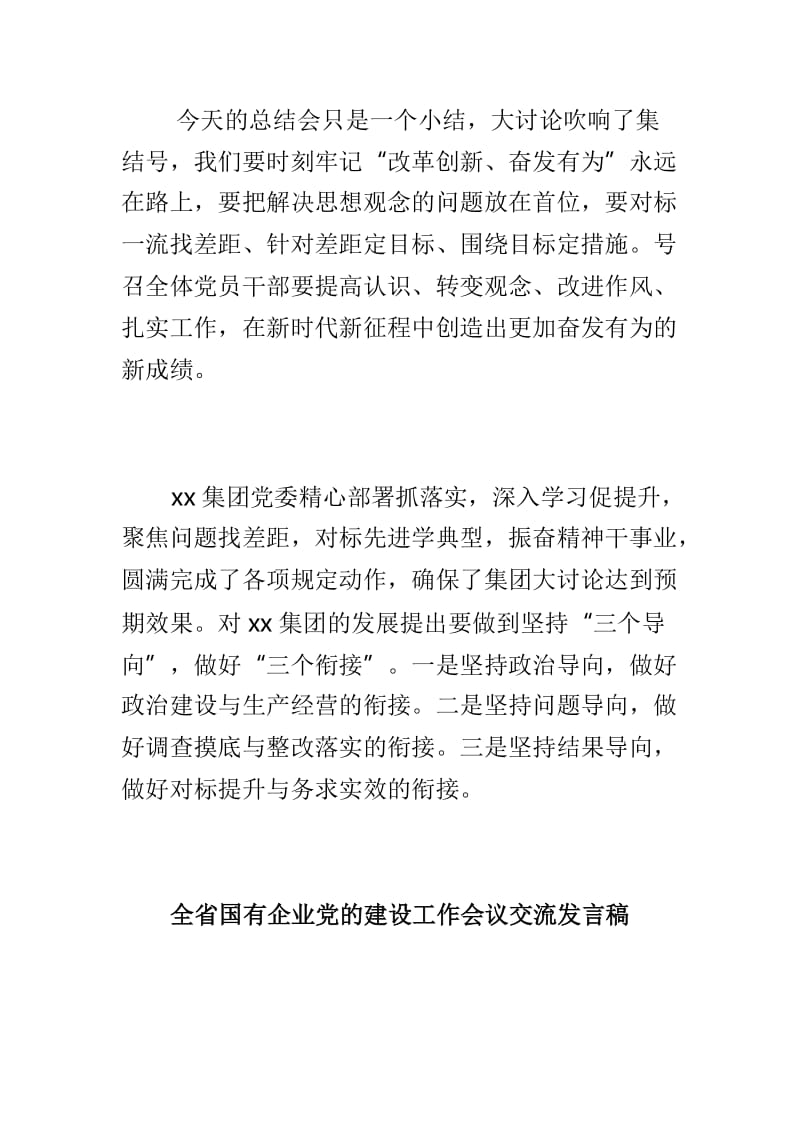 今天的总结会只是一个小结，大讨论吹响了集结号，我们要时刻牢记“改革创新、奋发有为”永远在路上，要把解决思想观念的问题放在首位，要对标一流找差距、针对差距定目标、围绕目标定措施。号召全体党员干部要提高认识、转变观念、改进作风、扎实工作，在新时代新征程中创造出更加奋发有为的新成绩。

xx 集团党委精心部署抓落实，深入学习促提升，聚焦问题找差距，对标先进学典型，振奋精神干事业，圆满完成了各项规定动作，确保了集团大讨论达到预期效果。对 xx 集团的发展提出要做到坚持“三个导向”，做好“三个衔接”。一是坚持政治导向，做好政治建设与生产经营的衔接。二是坚持问题导向，做好调查摸底与整改落实的衔接。三是坚持结果导向，做好对标提升与务求实效的衔接。

全省国有企业党的建设工作会议交流发言稿